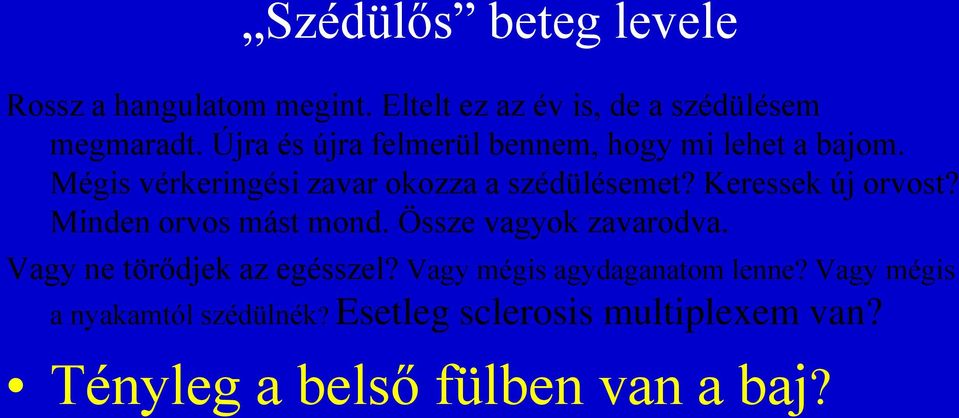 „Szédülős” beteg levele

Rossz a hangulatom megint. Eltelt ez az év is, de a szédülésem megmaradt. Újra és újra felmerül bennem, hogy mi lehet a bajom. Mégis vérkeringési zavar okozza a szédülésemet? Keressek új orvost? Minden orvos mást mond. Össze vagyok zavarodva.

Vagy ne törődjek az egésszel? Vagy mégis agydaganatom lenne? Vagy mégis a nyakamtól szédülnék? Esetleg sclerosis multiplexem van?

• Tényleg a belső fülben van a baj?